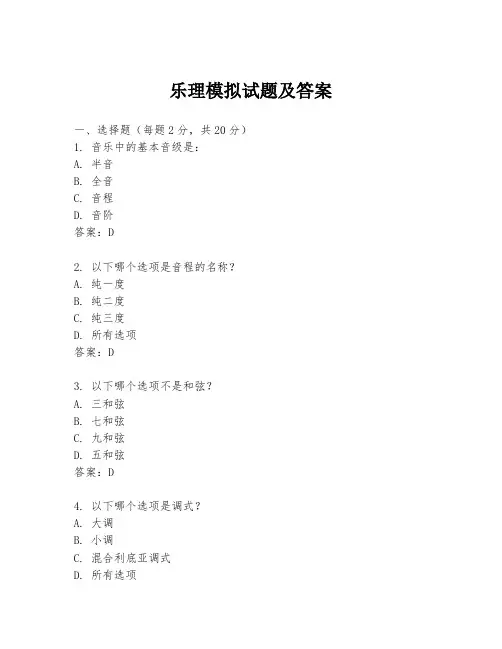 乐理模拟试题及答案

一、选择题（每题 2 分，共 20 分）

1. 音乐中的基本音级是：
A. 半音
B. 全音
C. 音程
D. 音阶
答案：D

2. 以下哪个选项是音程的名称？
A. 纯一度
B. 纯二度
C. 纯三度
D. 所有选项
答案：D

3. 以下哪个选项不是和弦？
A. 三和弦
B. 七和弦
C. 九和弦
D. 五和弦
答案：D

4. 以下哪个选项是调式？
A. 大调
B. 小调
C. 混合利底亚调式
D. 所有选项